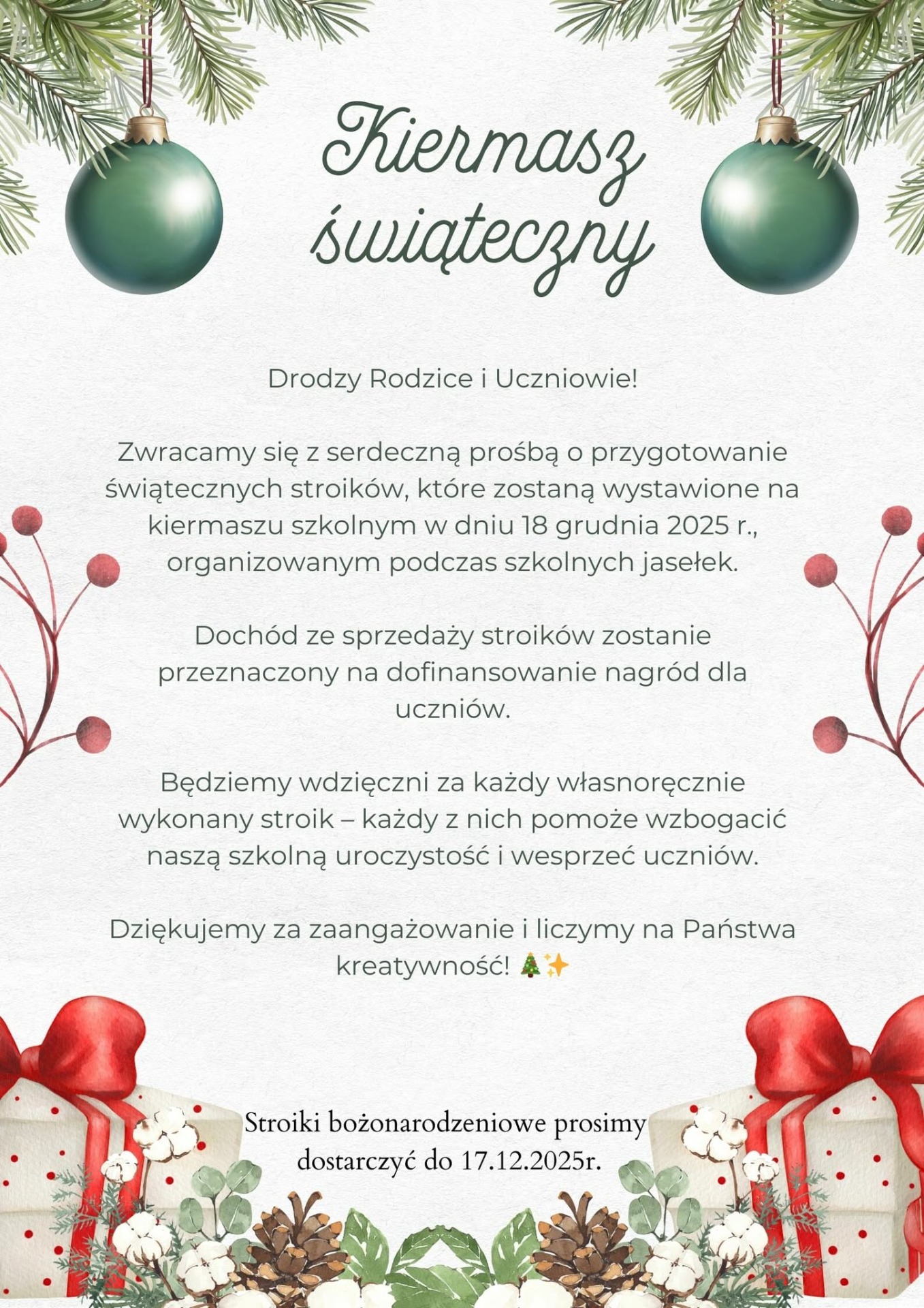 Kiermasz świąteczny

Drodzy Rodzice i Uczniowie!

Zwracamy się z serdeczną prośbą o przygotowanie świątecznych stroików, które zostaną wystawione na kiermaszu szkolnym w dniu 18 grudnia 2025 r., organizowanym podczas szkolnych jasełek.

Dochód ze sprzedaży stroików zostanie przeznaczony na dofinansowanie nagród dla uczniów.

Będziemy wdzięczni za każdy własnoręcznie wykonany stroik – każdy z nich pomoże wzbogacić naszą szkolną uroczystość i wesprzeć uczniów.

Dziękujemy za zaangażowanie i liczymy na Państwa kreatywność! 🎄✨

Stroiki bożonarodzeniowe prosimy dostarczyć do 17.12.2025r.